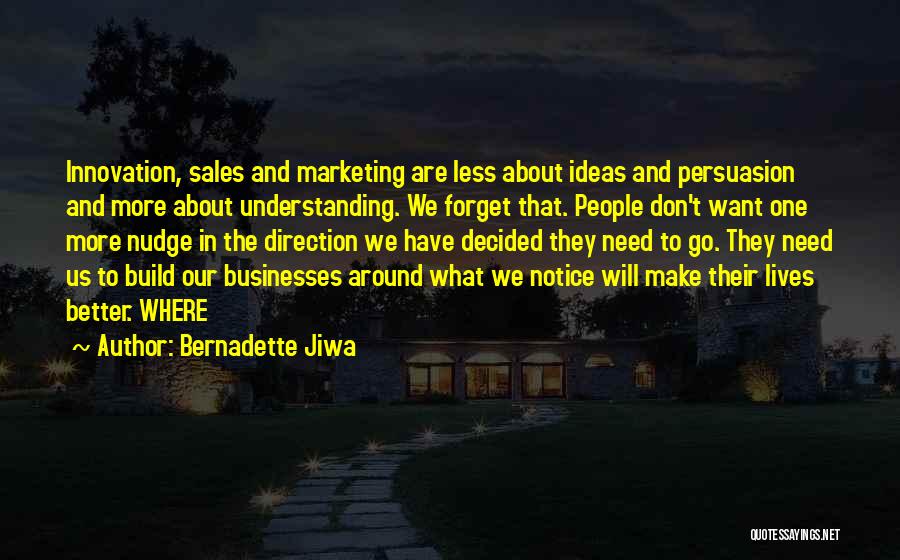 Innovation, sales and marketing are less about ideas and persuasion and more about understanding. We forget that. People don't want one more nudge in the direction we have decided they need to go. They need us to build our businesses around what we notice will make their lives better. WHERE

~ Author: Bernadette Jiwa

QUOTESSAYINGS.NET